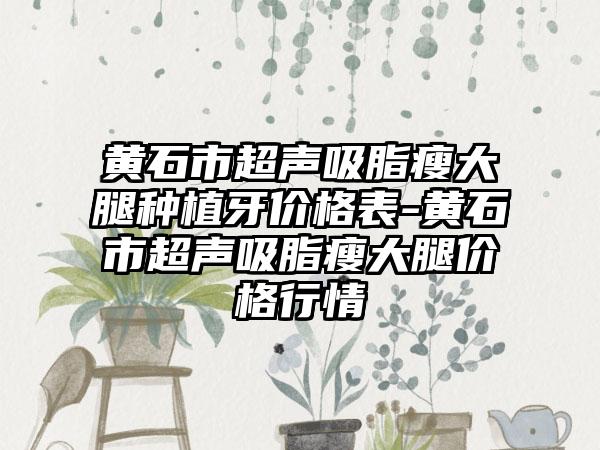 黄石市超声吸脂瘦大腿种植牙价格表-黄石市超声吸脂瘦大腿价格行情